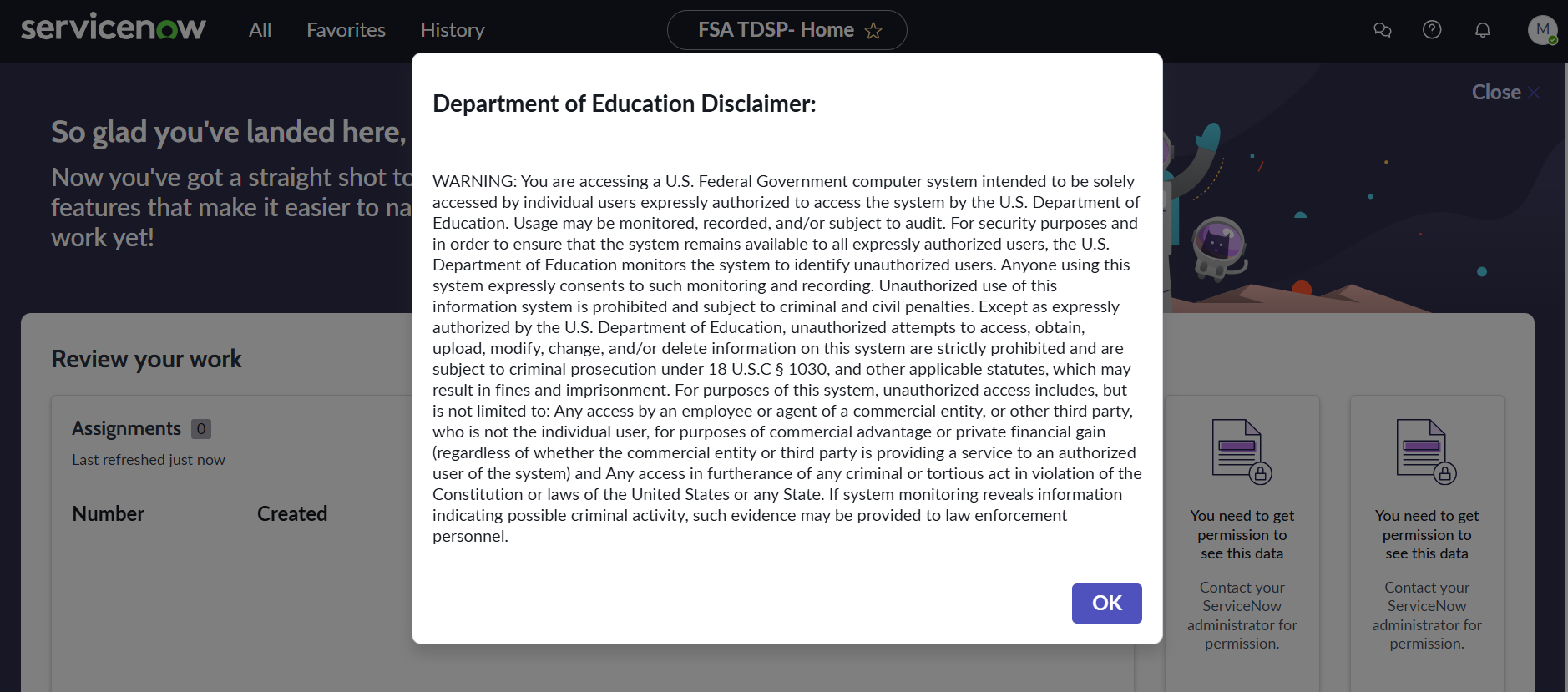 servicenow All Favorites History FSA TDSP- Home M

Close

So glad you've landed here,

Now you've got a straight shot to features that make it easier to na work yet!

Department of Education Disclaimer:

WARNING: You are accessing a U.S. Federal Government computer system intended to be solely accessed by individual users expressly authorized to access the system by the U.S. Department of Education. Usage may be monitored, recorded, and/or subject to audit. For security purposes and in order to ensure that the system remains available to all expressly authorized users, the U.S. Department of Education monitors the system to identify unauthorized users. Anyone using this system expressly consents to such monitoring and recording. Unauthorized use of this information system is prohibited and subject to criminal and civil penalties. Except as expressly authorized by the U.S. Department of Education, unauthorized attempts to access, obtain, upload, modify, change, and/or delete information on this system are strictly prohibited and are subject to criminal prosecution under 18 U.S.C § 1030, and other applicable statutes, which may result in fines and imprisonment. For purposes of this system, unauthorized access includes, but is not limited to: Any access by an employee or agent of a commercial entity, or other third party, who is not the individual user, for purposes of commercial advantage or private financial gain (regardless of whether the commercial entity or third party is providing a service to an authorized user of the system) and Any access in furtherance of any criminal or tortious act in violation of the Constitution or laws of the United States or any State. If system monitoring reveals information indicating possible criminal activity, such evidence may be provided to law enforcement personnel.

OK

Review your work

Assignments 0

Last refreshed just now

Number Created

You need to get permission to see this data

Contact your ServiceNow administrator for permission.

You need to get permission to see this data

Contact your ServiceNow administrator for permission.